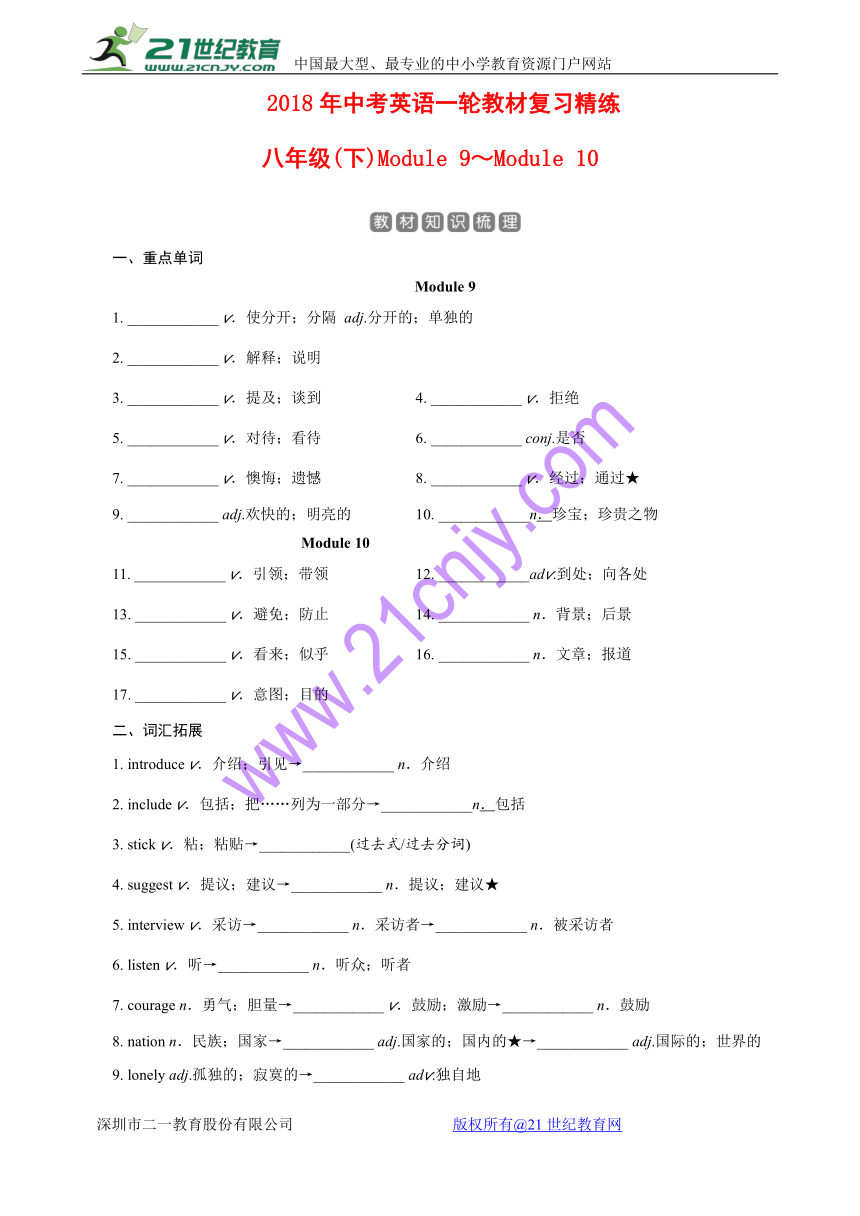 21世纪教育 www.21cnjy.com 中国最大型、最专业的中小学教育资源门户网站

2018年中考英语一轮教材复习精练

八年级(下)Module 9～Module 10

教材知识梳理

一、重点单词

Module 9

1. ____________ v. 使分开；分隔 adj.分开的；单独的

2. ____________ v. 解释；说明

3. ____________ v. 提及；谈到

4. ____________ v. 拒绝

5. ____________ v. 对待；看待

6. ____________ conj.是否

7. ____________ v. 懊悔；遗憾

8. ____________ v. 经过；通过★

9. ____________ adj.欢快的；明亮的

10. ____________ n. 珍宝；珍贵之物

Module 10

11. ____________ v. 引领；带领

12. ____________ adv.到处；向各处

13. ____________ v. 避免；防止

14. ____________ n. 背景；后景

15. ____________ v. 看来；似乎

16. ____________ n. 文章；报道

17. ____________ v. 意图；目的

二、词汇拓展

1. introduce v. 介绍；引见→____________ n. 介绍

2. include v. 包括；把……列为一部分→____________ n. 包括

3. stick v. 粘；粘贴→____________(过去式/过去分词)

4. suggest v. 提议；建议→____________ n. 提议；建议★

5. interview v. 采访→____________ n. 采访者→____________ n. 被采访者

6. listen v. 听→____________ n. 听众；听者

7. courage n. 勇气；胆量→____________ v. 鼓励；激励→____________ n. 鼓励

8. nation n. 民族；国家→____________ adj.国家的；国内的★→____________ adj.国际的；世界的

9. lonely adj.孤独的；寂寞的→____________ adv.独自地

www.21cnjy.com

深圳市二一教育股份有限公司 版权所有@21世纪教育网